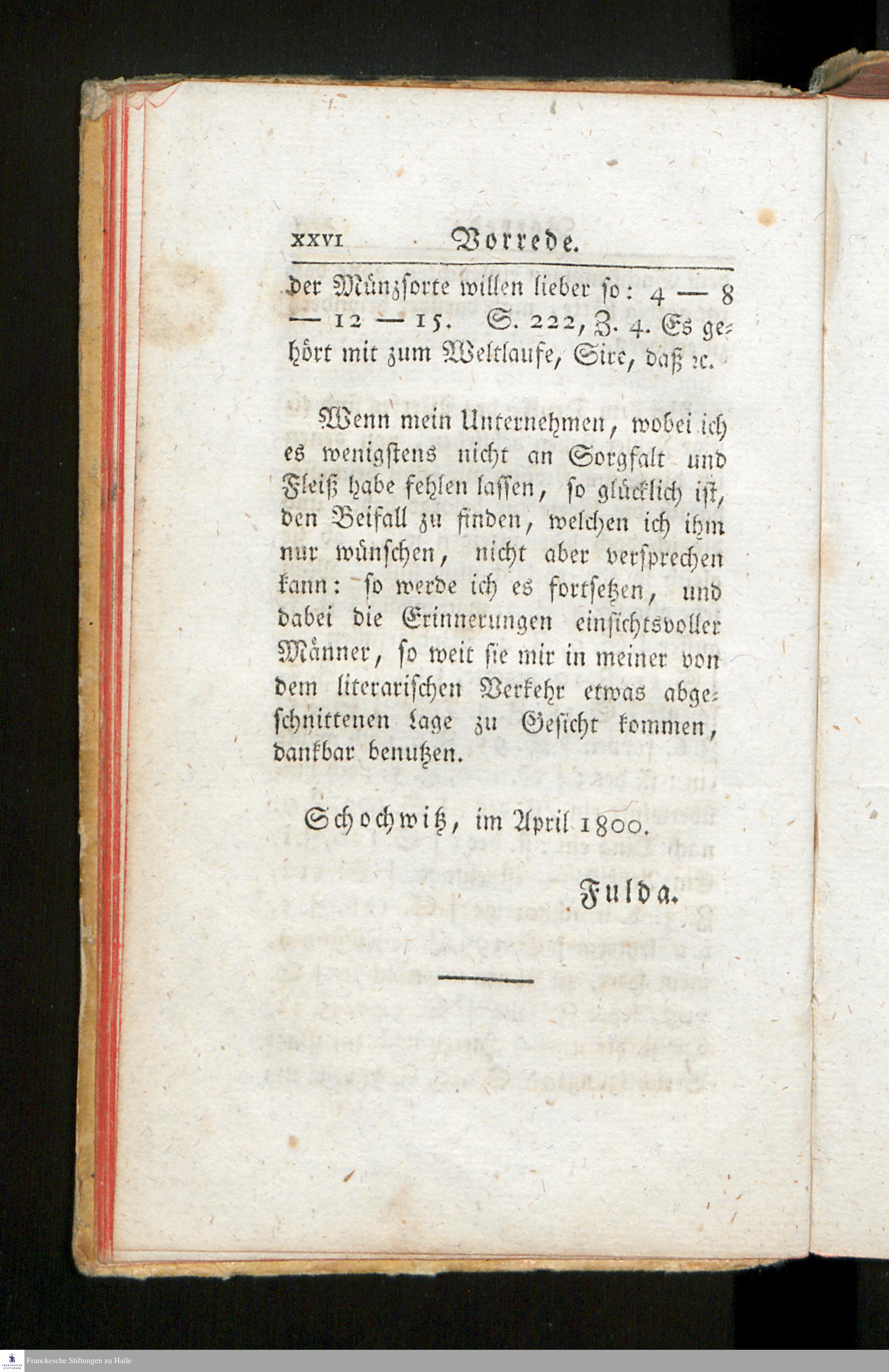 XXVI Vorrede.

der Münzsorte willen lieber so: 4 — 8 — 12 — 15. S. 222, Z. 4. Es gehört mit zum Weltlaufe, Sire, daß ꝛc.

Wenn mein Unternehmen, wobei ich es wenigstens nicht an Sorgfalt und Fleiß habe fehlen lassen, so glücklich ist, den Beifall zu finden, welchen ich ihm nur wünschen, nicht aber versprechen kann: so werde ich es fortsetzen, und dabei die Erinnerungen einsichtsvoller Männer, so weit sie mir in meiner von dem literarischen Verkehr etwas abgeschnittenen Lage zu Gesicht kommen, dankbar benutzen.

Schochwitz, im April 1800.

Fulda.

Franckesche Stiftungen zu Halle